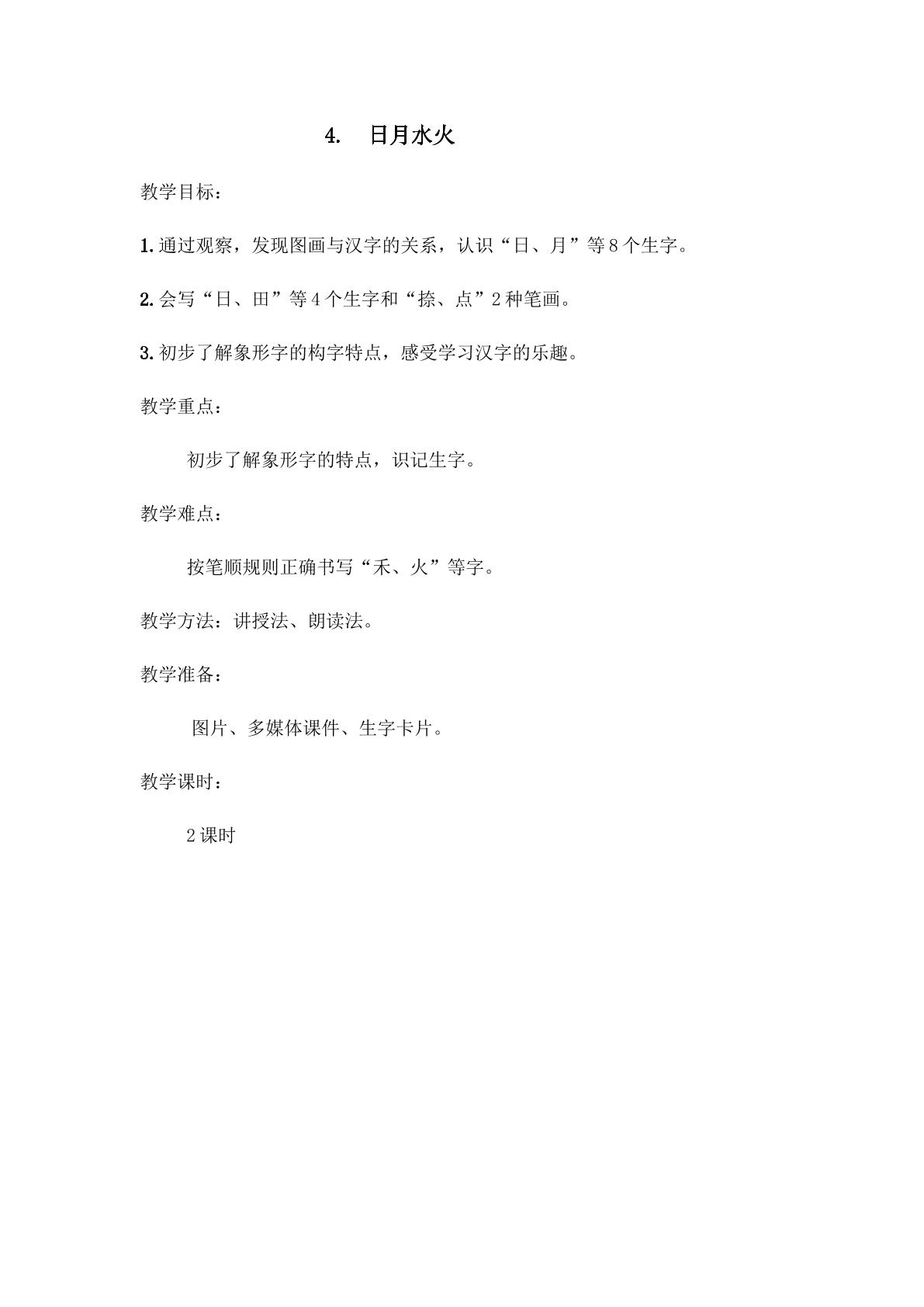 4. 日月水火

教学目标：

1.通过观察，发现图画与汉字的关系，认识“日、月”等8个生字。

2.会写“日、田”等4个生字和“捺、点”2种笔画。

3.初步了解象形字的构字特点，感受学习汉字的乐趣。

教学重点：

初步了解象形字的特点，识记生字。

教学难点：

按笔顺规则正确书写“禾、火”等字。

教学方法：讲授法、朗读法。

教学准备：

图片、多媒体课件、生字卡片。

教学课时：

2课时